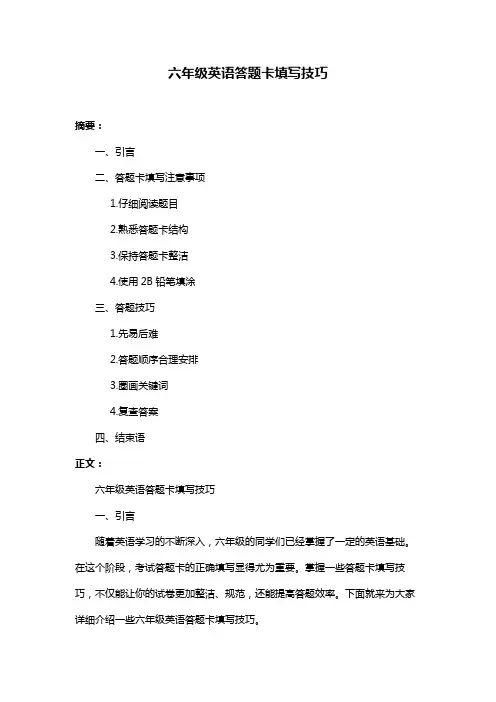 六年级英语答题卡填写技巧

摘要：

一、引言

二、答题卡填写注意事项

1.仔细阅读题目

2.熟悉答题卡结构

3.保持答题卡整洁

4.使用 2B 铅笔填涂

三、答题技巧

1.先易后难

2.答题顺序合理安排

3.圈画关键词

4.复查答案

四、结束语

正文：

六年级英语答题卡填写技巧

一、引言

随着英语学习的不断深入，六年级的同学们已经掌握了一定的英语基础。在这个阶段，考试答题卡的正确填写显得尤为重要。掌握一些答题卡填写技巧，不仅能让你的试卷更加整洁、规范，还能提高答题效率。下面就来为大家详细介绍一些六年级英语答题卡填写技巧。